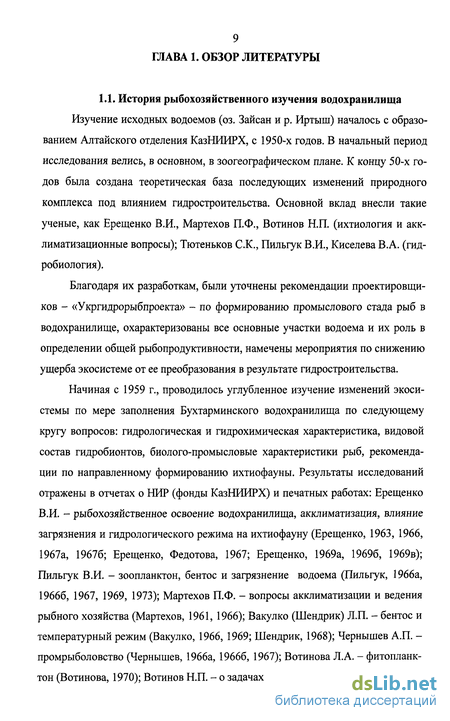 9

ГЛАВА 1. ОБЗОР ЛИТЕРАТУРЫ

1.1. История рыбохозяйственного изучения водохранилища

Изучение исходных водоемов (оз. Зайсан и р. Иртыш) началось с образованием Алтайского отделения КазНИИРХ, с 1950-х годов. В начальный период исследования велись, в основном, в зоогеографическом плане. К концу 50-х годов была создана теоретическая база последующих изменений природного комплекса под влиянием гидростроительства. Основной вклад внесли такие ученые, как Ерещенко В.И., Мартехов П.Ф., Вотинов Н.П. (ихтиология и акклиматизационные вопросы); Тютеньков С.К., Пильгук В.И., Киселева В.А. (гидробиология).

Благодаря их разработкам, были уточнены рекомендации проектировщиков – «Укргидрорыбпроекта» – по формированию промыслового стада рыб в водохранилище, охарактеризованы все основные участки водоема и их роль в определении общей рыбопродуктивности, намечены мероприятия по снижению ущерба экосистеме от ее преобразования в результате гидростроительства.

Начиная с 1959 г., проводилось углубленное изучение изменений экосистемы по мере заполнения Бухтарминского водохранилища по следующему кругу вопросов: гидрологическая и гидрохимическая характеристика, видовой состав гидробионтов, биолого-промысловые характеристики рыб, рекомендации по направленному формированию ихтиофауны. Результаты исследований отражены в отчетах о НИР (фонды КазНИИРХ) и печатных работах: Ерещенко В.И. – рыбохозяйственное освоение водохранилища, акклиматизация, влияние загрязнения и гидрологического режима на ихтиофауну (Ерещенко, 1963, 1966, 1967а, 1967б; Ерещенко, Федотова, 1967; Ерещенко, 1969а, 1969б, 1969в); Пильгук В.И. – зоопланктон, бентос и загрязнение водоема (Пильгук, 1966а, 1966б, 1967, 1969, 1973); Мартехов П.Ф. – вопросы акклиматизации и ведения рыбного хозяйства (Мартехов, 1961, 1966); Вакулко (Шендрик) Л.П. – бентос и температурный режим (Вакулко, 1966, 1969; Шендрик, 1968); Чернышев А.П. – промрыболовство (Чернышев, 1966а, 1966б, 1967); Вотинова Л.А. – фитопланктон (Вотинова, 1970); Вотинов Н.П. – о задачах

dsLib.net
библиотека диссертаций